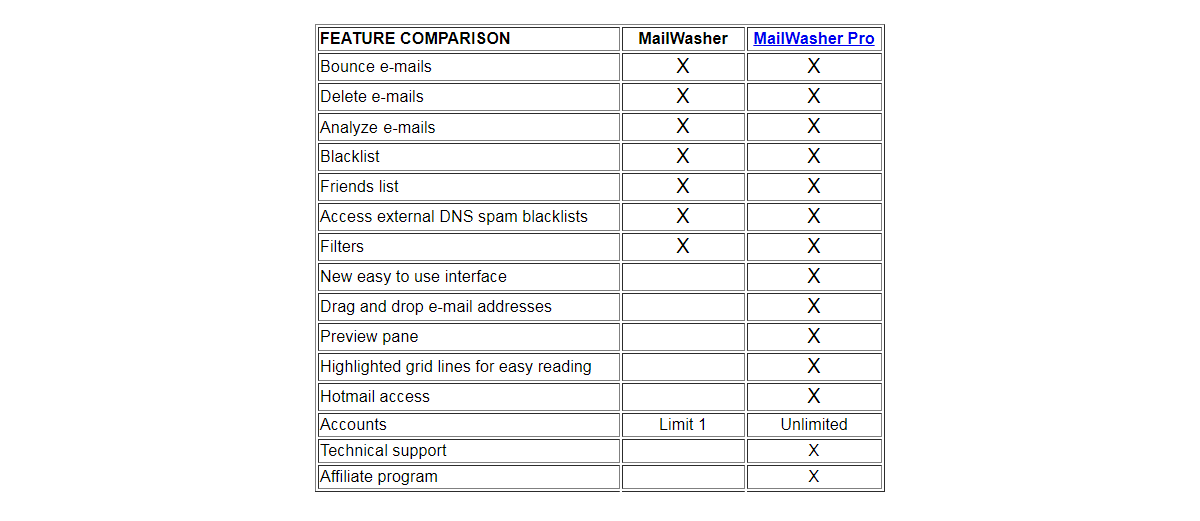 | FEATURE COMPARISON | MailWasher | MailWasher Pro |
|---|---|---|
| Bounce e-mails | X | X |
| Delete e-mails | X | X |
| Analyze e-mails | X | X |
| Blacklist | X | X |
| Friends list | X | X |
| Access external DNS spam blacklists | X | X |
| Filters | X | X |
| New easy to use interface | | X |
| Drag and drop e-mail addresses | | X |
| Preview pane | | X |
| Highlighted grid lines for easy reading | | X |
| Hotmail access | | X |
| Accounts | Limit 1 | Unlimited |
| Technical support | | X |
| Affiliate program | | X |